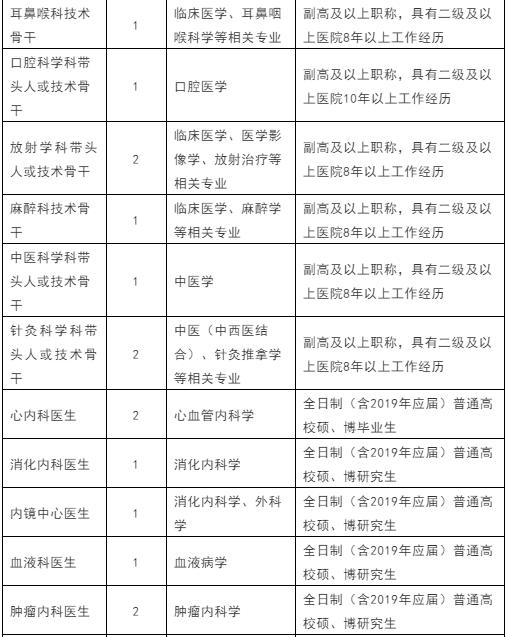 | 耳鼻喉科技术骨干 | 1 | 临床医学、耳鼻咽喉科学等相关专业 | 副高及以上职称，具有二级及以上医院8年以上工作经历 |
|---|---|---|---|
| 口腔科学科带头人或技术骨干 | 1 | 口腔医学 | 副高及以上职称，具有二级及以上医院10年以上工作经历 |
| 放射学科带头人或技术骨干 | 2 | 临床医学、医学影像学、放射治疗等相关专业 | 副高及以上职称，具有二级及以上医院8年以上工作经历 |
| 麻醉科技术骨干 | 1 | 临床医学、麻醉学等相关专业 | 副高及以上职称，具有二级及以上医院8年以上工作经历 |
| 中医科学科带头人或技术骨干 | 1 | 中医学 | 副高及以上职称，具有二级及以上医院8年以上工作经历 |
| 针灸科学科带头人或技术骨干 | 2 | 中医（中西医结合）、针灸推拿学等相关专业 | 副高及以上职称，具有二级及以上医院8年以上工作经历 |
| 心内科医生 | 2 | 心血管内科学 | 全日制（含2019年应届）普通高校硕、博毕业生 |
| 消化内科医生 | 1 | 消化内科学 | 全日制（含2019年应届）普通高校硕、博研究生 |
| 内镜中心医生 | 1 | 消化内科学、外科学 | 全日制（含2019年应届）普通高校硕、博研究生 |
| 血液科医生 | 1 | 血液病学 | 全日制（含2019年应届）普通高校硕、博研究生 |
| 肿瘤内科医生 | 2 | 肿瘤内科学 | 全日制（含2019年应届）普通高校硕、博研究生 |